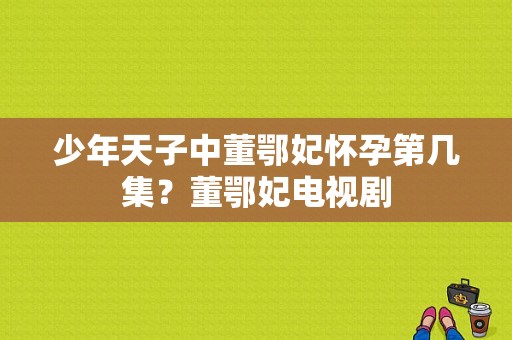 少年天子中董鄂妃怀孕第几集？董鄂妃电视剧